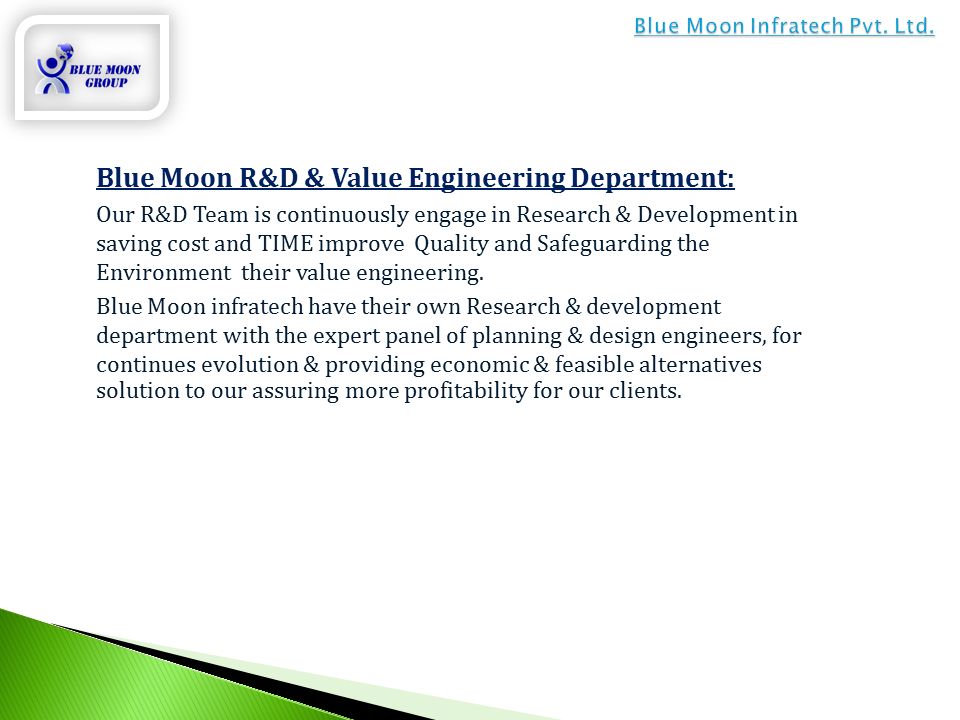 BLUE MOON GROUP

Blue Moon Infratech Pvt. Ltd.

Blue Moon R&D & Value Engineering Department:

Our R&D Team is continuously engage in Research & Development in saving cost and TIME improve Quality and Safeguarding the Environment their value engineering.

Blue Moon infratech have their own Research & development department with the expert panel of planning & design engineers, for continues evolution & providing economic & feasible alternatives solution to our assuring more profitability for our clients.